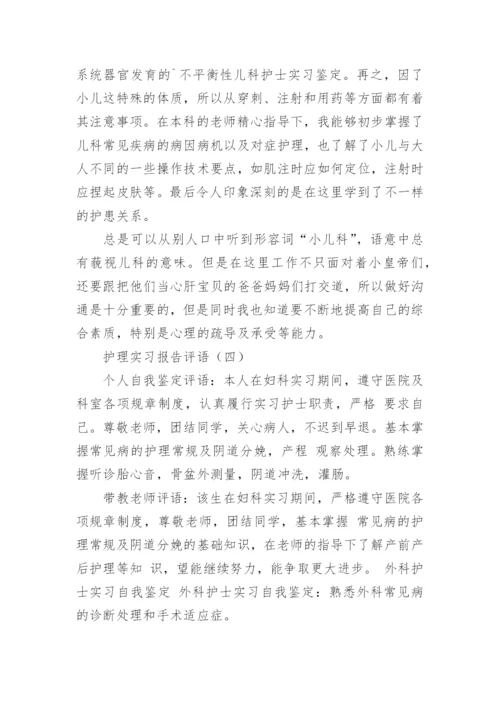 系统器官发育的`不平衡性儿科护士实习鉴定。再之，因了小儿这特殊的体质，所以从穿刺、注射和用药等方面都有着其注意事项。在本科的老师精心指导下，我能够初步掌握了儿科常见疾病的病因病机以及对症护理，也了解了小儿与大人不同的一些操作技术要点，如肌注时应如何定位，注射时应捏起皮肤等。最后令人印象深刻的是在这里学到了不一样的护患关系。

总是可以从别人口中听到形容词“小儿科”，语意中总有藐视儿科的意味。但是在这里工作不只面对着小皇帝们，还要跟把他们当心肝宝贝的爸爸妈妈们打交道，所以做好沟通是十分重要的，但是同时我也知道要不断地提高自己的综合素质，特别是心理的疏导及承受等能力。

护理实习报告评语（四）

个人自我鉴定评语：本人在妇科实习期间，遵守医院及科室各项规章制度，认真履行实习护士职责，严格 要求自己。尊敬老师，团结同学，关心病人，不迟到早退。基本掌握常见病的护理常规及阴道分娩，产程 观察处理。熟练掌握听诊胎心音，骨盆外测量，阴道冲洗，灌肠。

带教老师评语：该生在妇科实习期间，严格遵守医院各项规章制度，尊敬老师，团结同学，基本掌握 常见病的护理常规及阴道分娩的基础知识，在老师的指导下了解产前产后护理等知 识，望能继续努力，能争取更大进步。 外科护士实习自我鉴定 外科护士实习自我鉴定：熟悉外科常见病的诊断处理和手术适应症。